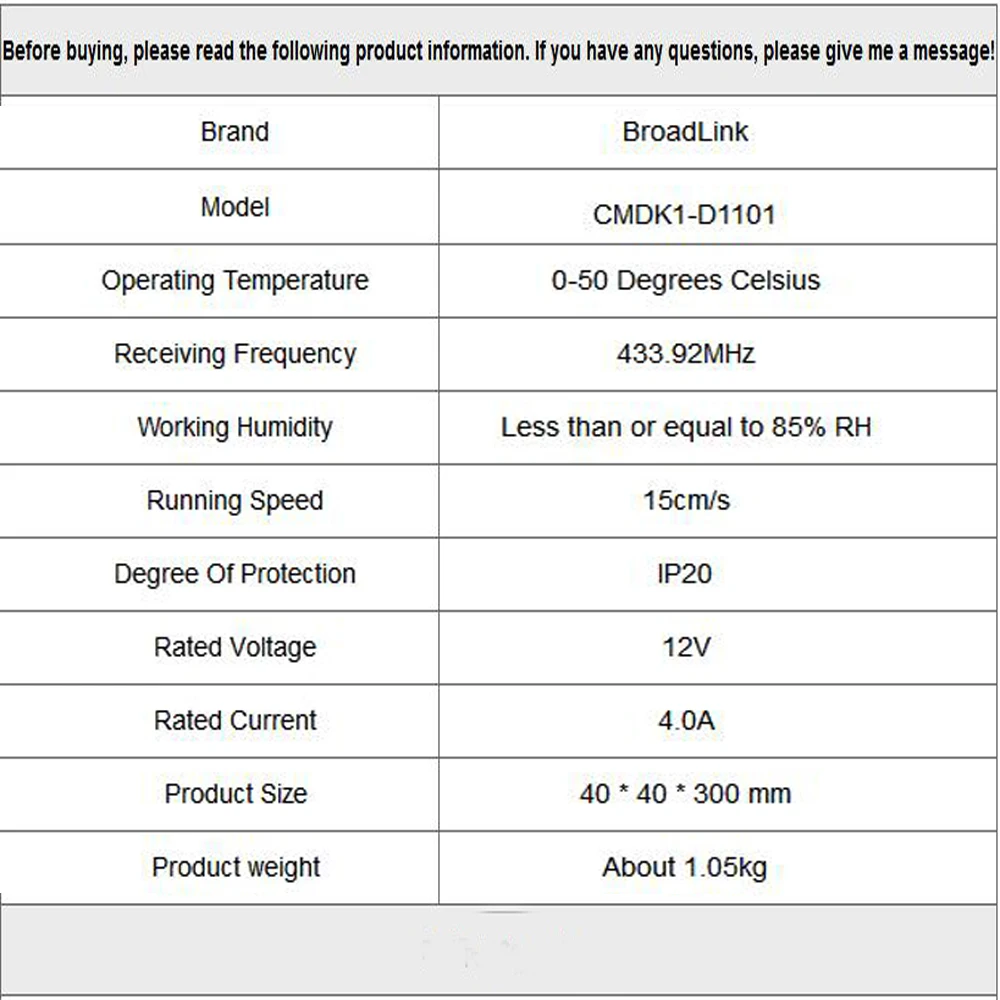 Before buying, please read the following product information. If you have any questions, please give me a message!

| Brand | BroadLink |
|---|---|
| Model | CMDK1-D1101 |
| Operating Temperature | 0-50 Degrees Celsius |
| Receiving Frequency | 433.92MHz |
| Working Humidity | Less than or equal to 85% RH |
| Running Speed | 15cm/s |
| Degree Of Protection | IP20 |
| Rated Voltage | 12V |
| Rated Current | 4.0A |
| Product Size | 40 * 40 * 300 mm |
| Product weight | About 1.05kg |